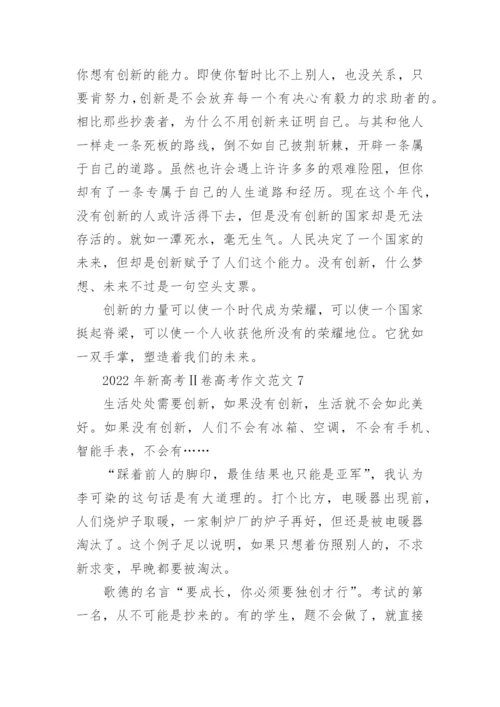 你想有创新的能力。即使你暂时比不上别人，也没关系，只要肯努力，创新是不会放弃每一个有决心有毅力的求助者的。相比那些抄袭者，为什么不用创新来证明自己。与其和他人一样走一条死板的路线，倒不如自己披荆斩棘，开辟一条属于自己的道路。虽然也许会遇上许许多多的艰难险阻，但你却有了一条专属于自己的人生道路和经历。现在这个年代，没有创新的人或许活得下去，但是没有创新的国家却是无法存活的。就如一潭死水，毫无生气。人民决定了一个国家的未来，但却是创新赋予了人们这个能力。没有创新，什么梦想、未来不过是一句空头支票。

创新的力量可以使一个时代成为荣耀，可以使一个国家挺起脊梁，可以使一个人收获他所没有的荣耀地位。它犹如一双手掌，塑造着我们的未来。

2022 年新高考Ⅱ卷高考作文范文 7

生活处处需要创新，如果没有创新，生活就不会如此美好。如果没有创新，人们不会有冰箱、空调，不会有手机、智能手表，不会有……

“踩着前人的脚印，最佳结果也只能是亚军”，我认为李可染的这句话是有大道理的。打个比方，电暖器出现前，人们烧炉子取暖，一家制炉厂的炉子再好，但还是被电暖器淘汰了。这个例子足以说明，如果只想着仿照别人的，不求新求变，早晚都要被淘汰。

歌德的名言“要成长，你必须要独创才行”。考试的第一名，从不可能是抄来的。有的学生，题不会做了，就直接